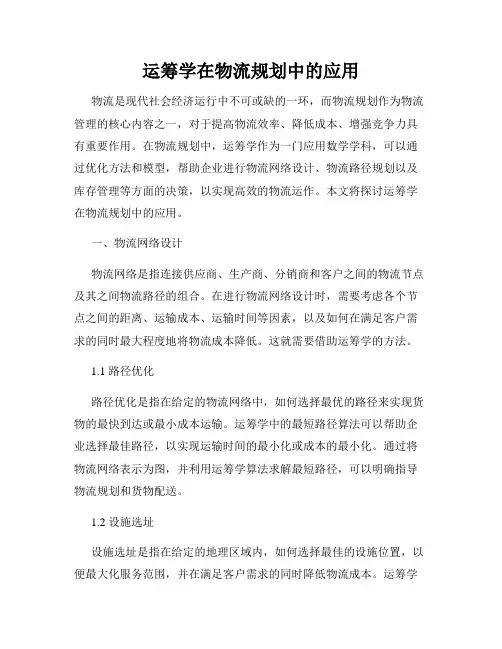 运筹学在物流规划中的应用

物流是现代社会经济运行中不可或缺的一环，而物流规划作为物流管理的核心内容之一，对于提高物流效率、降低成本、增强竞争力具有重要作用。在物流规划中，运筹学作为一门应用数学学科，可以通过优化方法和模型，帮助企业进行物流网络设计、物流路径规划以及库存管理等方面的决策，以实现高效的物流运作。本文将探讨运筹学在物流规划中的应用。

一、物流网络设计

物流网络是指连接供应商、生产商、分销商和客户之间的物流节点及其之间物流路径的组合。在进行物流网络设计时，需要考虑各个节点之间的距离、运输成本、运输时间等因素，以及如何在满足客户需求的同时最大程度地将物流成本降低。这就需要借助运筹学的方法。

1.1 路径优化

路径优化是指在给定的物流网络中，如何选择最优的路径来实现货物的最快到达或最小成本运输。运筹学中的最短路径算法可以帮助企业选择最佳路径，以实现运输时间的最小化或成本的最小化。通过将物流网络表示为图，并利用运筹学算法求解最短路径，可以明确指导物流规划和货物配送。

1.2 设施选址

设施选址是指在给定的地理区域内，如何选择最佳的设施位置，以便最大化服务范围，并在满足客户需求的同时降低物流成本。运筹学